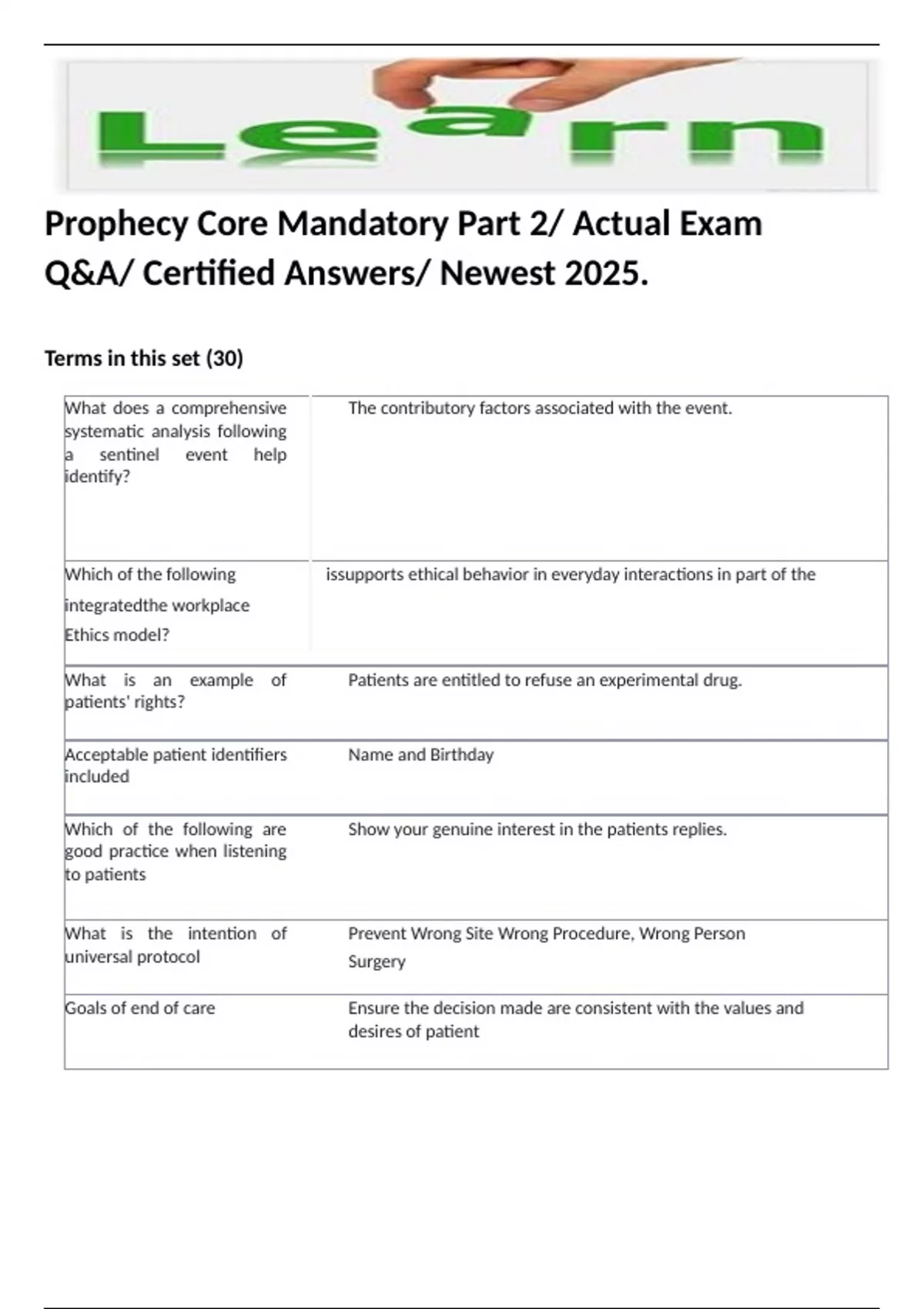 Learn

Prophecy Core Mandatory Part 2/ Actual Exam Q&A/ Certified Answers/ Newest 2025.

Terms in this set (30)

| | |
|---|---|
| What does a comprehensive systematic analysis following a sentinel event help identify? | The contributory factors associated with the event. |
| Which of the following integratedthe workplace Ethics model? | issupports ethical behavior in everyday interactions in part of the |
| What is an example of patients' rights? | Patients are entitled to refuse an experimental drug. |
| Acceptable patient identifiers included | Name and Birthday |
| Which of the following are good practice when listening to patients | Show your genuine interest in the patients replies. |
| What is the intention of universal protocol | Prevent Wrong Site Wrong Procedure, Wrong Person Surgery |
| Goals of end of care | Ensure the decision made are consistent with the values and desires of patient |